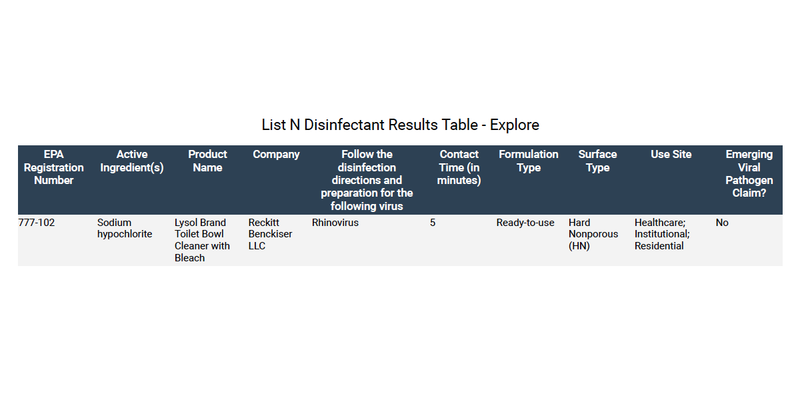 List N Disinfectant Results Table - Explore

| EPA Registration Number | Active Ingredient(s) | Product Name | Company | Follow the disinfection directions and preparation for the following virus | Contact Time (in minutes) | Formulation Type | Surface Type | Use Site | Emerging Viral Pathogen Claim? |
|---|---|---|---|---|---|---|---|---|---|
| 777-102 | Sodium hypochlorite | Lysol Brand Toilet Bowl Cleaner with Bleach | Reckitt Benckiser LLC | Rhinovirus | 5 | Ready-to-use | Hard Nonporous (HN) | Healthcare; Institutional; Residential | No |